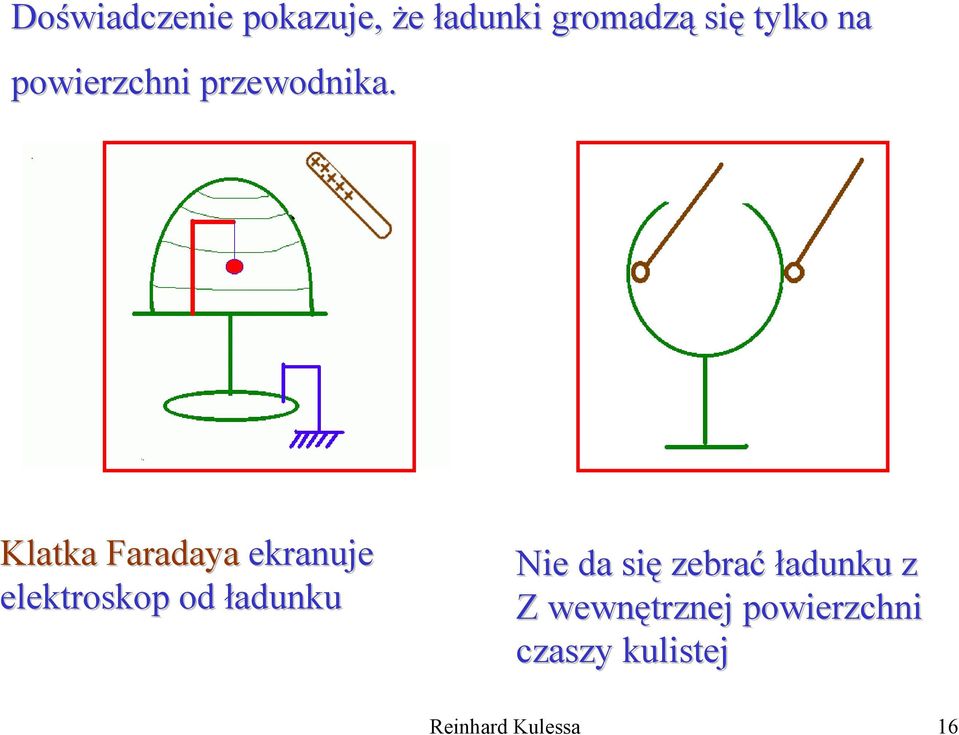 Doświadczenie pokazuje, że ładunki gromadzą się tylko na powierzchni przewodnika.

++++

Klatka Faradaya ekranuje elektroskop od ładunku

Nie da się zebrać ładunku z Z wewnętrznej powierzchni czaszy kulistej

Reinhard Kulessa

16